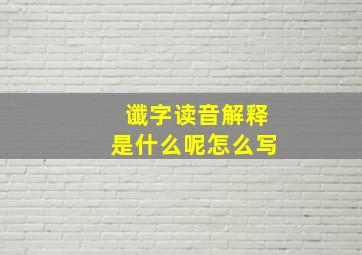 谶字读音解释
是什么呢怎么写